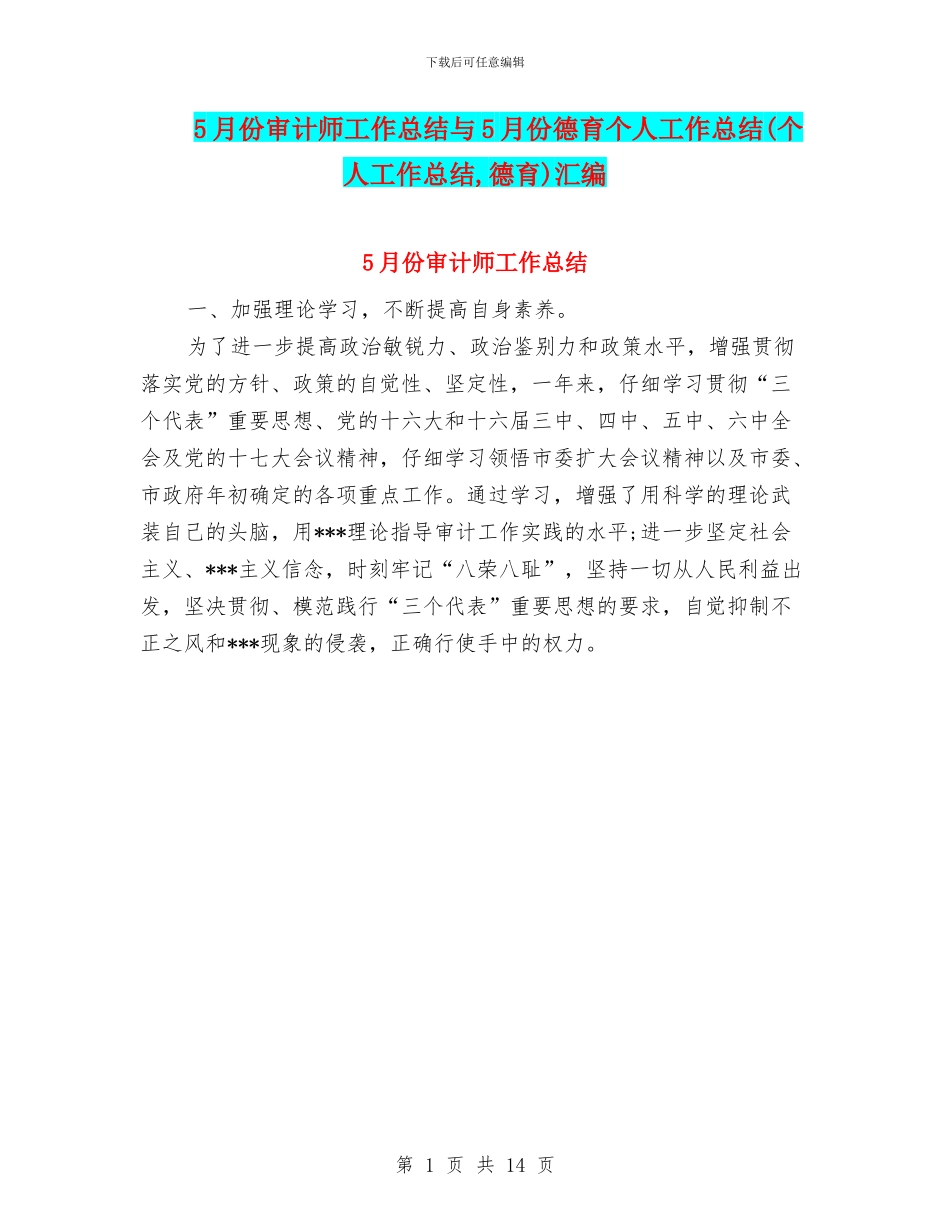 下载后可任意编辑

5月份审计师工作总结与5月份德育个人工作总结(个人工作总结,德育)汇编

5月份审计师工作总结

一、加强理论学习，不断提高自身素养。

为了进一步提高政治敏锐力、政治鉴别力和政策水平，增强贯彻落实党的方针、政策的自觉性、坚定性，一年来，仔细学习贯彻“三个代表”重要思想、党的十六大和十六届三中、四中、五中、六中全会及党的十七大会议精神，仔细学习领悟市委扩大会议精神以及市委、市政府年初确定的各项重点工作。通过学习，增强了用科学的理论武装自己的头脑，用***理论指导审计工作实践的水平;进一步坚定社会主义、***主义信念，时刻牢记“八荣八耻”，坚持一切从人民利益出发，坚决贯彻、模范践行“三个代表”重要思想的要求，自觉抑制不正之风和***现象的侵袭，正确行使手中的权力。

第 1 页 共 14 页